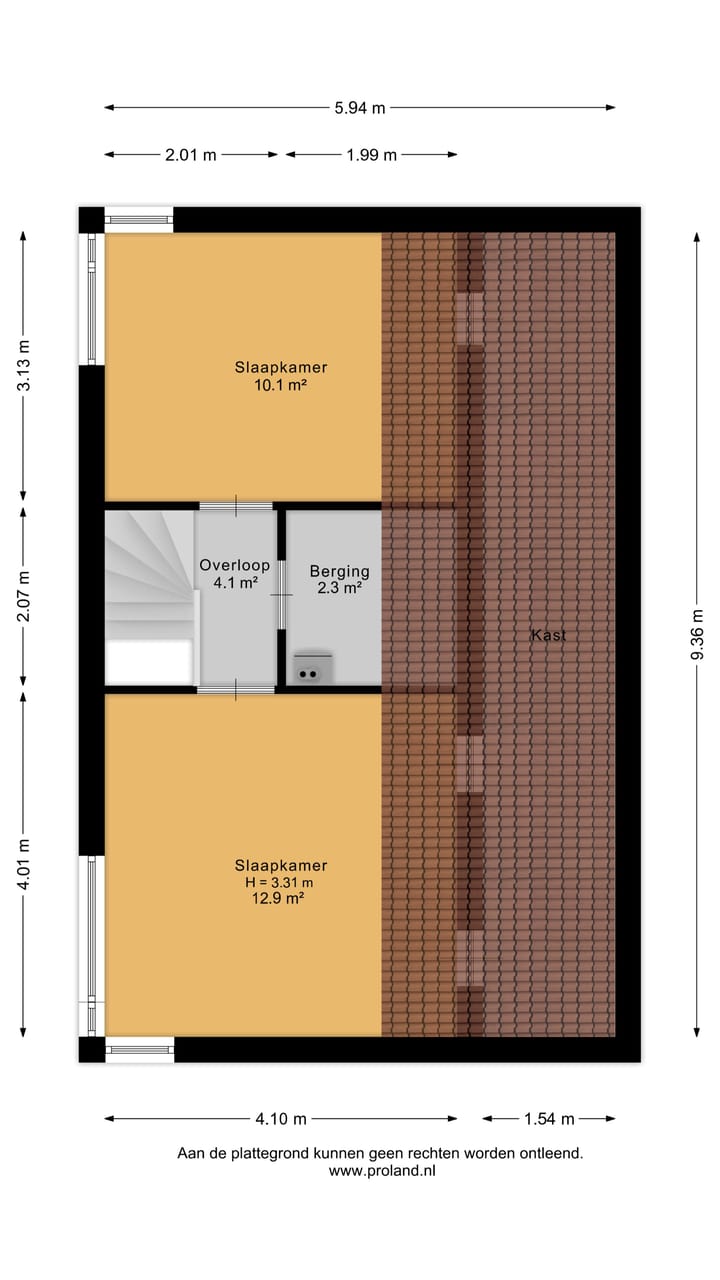 5.94 m

2.01 m

1.99 m

3.13 m

2.07 m

4.01 m

9.36 m

Slaapkamer
10.1 m²

Overloop
4.1 m²

Berging
2.3 m²

Kast

Slaapkamer
H = 3.31 m
12.9 m²

4.10 m

1.54 m

Aan de plattegrond kunnen geen rechten worden ontleend.
www.proland.nl